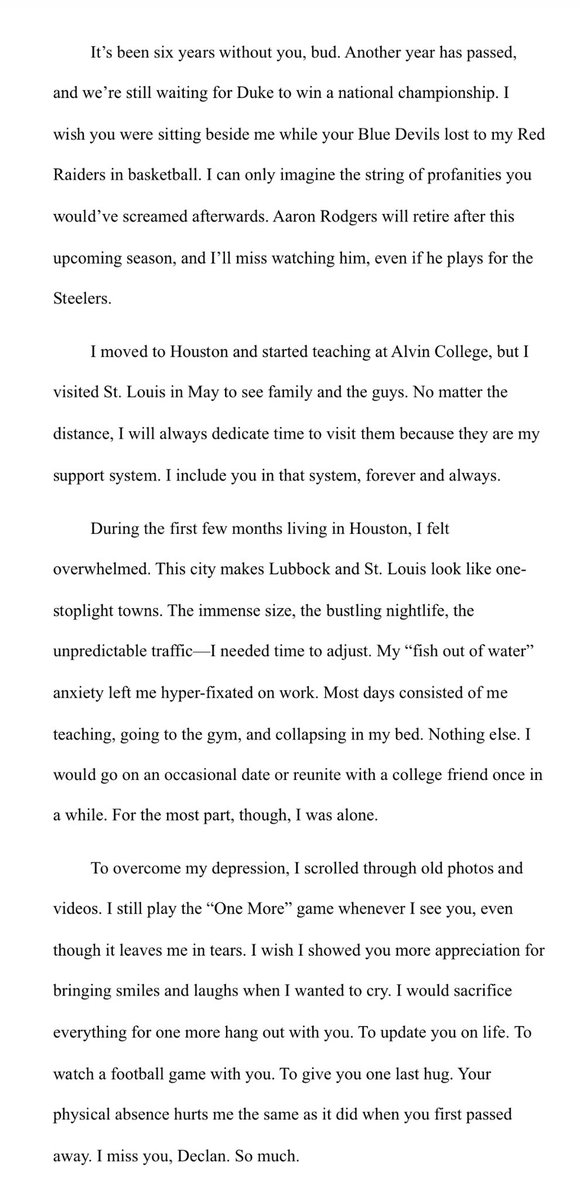 It's been six years without you, bud. Another year has passed, and we're still waiting for Duke to win a national championship. I wish you were sitting beside me while your Blue Devils lost to my Red Raiders in basketball. I can only imagine the string of profanities you would've screamed afterwards. Aaron Rodgers will retire after this upcoming season, and I'll miss watching him, even if he plays for the Steelers.

I moved to Houston and started teaching at Alvin College, but I visited St. Louis in May to see family and the guys. No matter the distance, I will always dedicate time to visit them because they are my support system. I include you in that system, forever and always.

During the first few months living in Houston, I felt overwhelmed. This city makes Lubbock and St. Louis look like one-stoplight towns. The immense size, the bustling nightlife, the unpredictable traffic—I needed time to adjust. My "fish out of water" anxiety left me hyper-fixated on work. Most days consisted of me teaching, going to the gym, and collapsing in my bed. Nothing else. I would go on an occasional date or reunite with a college friend once in a while. For the most part, though, I was alone.

To overcome my depression, I scrolled through old photos and videos. I still play the "One More" game whenever I see you, even though it leaves me in tears. I wish I showed you more appreciation for bringing smiles and laughs when I wanted to cry. I would sacrifice everything for one more hang out with you. To update you on life. To watch a football game with you. To give you one last hug. Your physical absence hurts me the same as it did when you first passed away. I miss you, Declan. So much.